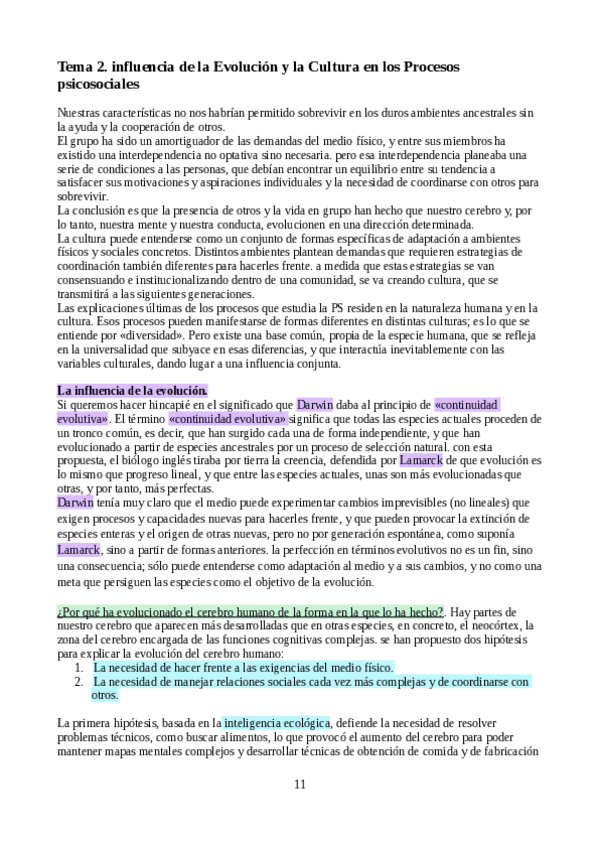 Tema 2. influencia de la Evolución y la Cultura en los Procesos psicosociales

Nuestras características no nos habrían permitido sobrevivir en los duros ambientes ancestrales sin la ayuda y la cooperación de otros.
El grupo ha sido un amortiguador de las demandas del medio físico, y entre sus miembros ha existido una interdependencia no optativa sino necesaria. pero esa interdependencia planeaba una serie de condiciones a las personas, que debían encontrar un equilibrio entre su tendencia a satisfacer sus motivaciones y aspiraciones individuales y la necesidad de coordinarse con otros para sobrevivir.
La conclusión es que la presencia de otros y la vida en grupo han hecho que nuestro cerebro y, por lo tanto, nuestra mente y nuestra conducta, evolucionen en una dirección determinada.
La cultura puede entenderse como un conjunto de formas específicas de adaptación a ambientes físicos y sociales concretos. Distintos ambientes plantean demandas que requieren estrategias de coordinación también diferentes para hacerles frente. a medida que estas estrategias se van consensuando e institucionalizando dentro de una comunidad, se va creando cultura, que se transmitirá a las siguientes generaciones.
Las explicaciones últimas de los procesos que estudia la PS residen en la naturaleza humana y en la cultura. Esos procesos pueden manifestarse de formas diferentes en distintas culturas; es lo que se entiende por «diversidad». Pero existe una base común, propia de la especie humana, que se refleja en la universalidad que subyace en esas diferencias, y que interactúa inevitablemente con las variables culturales, dando lugar a una influencia conjunta.

La influencia de la evolución.
Si queremos hacer hincapié en el significado que Darwin daba al principio de «continuidad evolutiva». El término «continuidad evolutiva» significa que todas las especies actuales proceden de un tronco común, es decir, que han surgido cada una de forma independiente, y que han evolucionado a partir de especies ancestrales por un proceso de selección natural. con esta propuesta, el biólogo inglés tiraba por tierra la creencia, defendida por Lamarck de que evolución es lo mismo que progreso lineal, y que entre las especies actuales, unas son más evolucionadas que otras, y por tanto, más perfectas.
Darwin tenía muy claro que el medio puede experimentar cambios imprevisibles (no lineales) que exigen procesos y capacidades nuevas para hacerles frente, y que pueden provocar la extinción de especies enteras y el origen de otras nuevas, pero no por generación espontánea, como suponía Lamarck, sino a partir de formas anteriores. la perfección en términos evolutivos no es un fin, sino una consecuencia; sólo puede entenderse como adaptación al medio y a sus cambios, y no como una meta que persiguen las especies como el objetivo de la evolución.

¿Por qué ha evolucionado el cerebro humano de la forma en la que lo ha hecho?. Hay partes de nuestro cerebro que aparecen más desarrolladas que en otras especies, en concreto, el neocórtex, la zona del cerebro encargada de las funciones cognitivas complejas. se han propuesto dos hipótesis para explicar la evolución del cerebro humano:
1. La necesidad de hacer frente a las exigencias del medio físico.
2. La necesidad de manejar relaciones sociales cada vez más complejas y de coordinarse con otros.

La primera hipótesis, basada en la inteligencia ecológica, defiende la necesidad de resolver problemas técnicos, como buscar alimentos, lo que provocó el aumento del cerebro para poder mantener mapas mentales complejos y desarrollar técnicas de obtención de comida y de fabricación

11